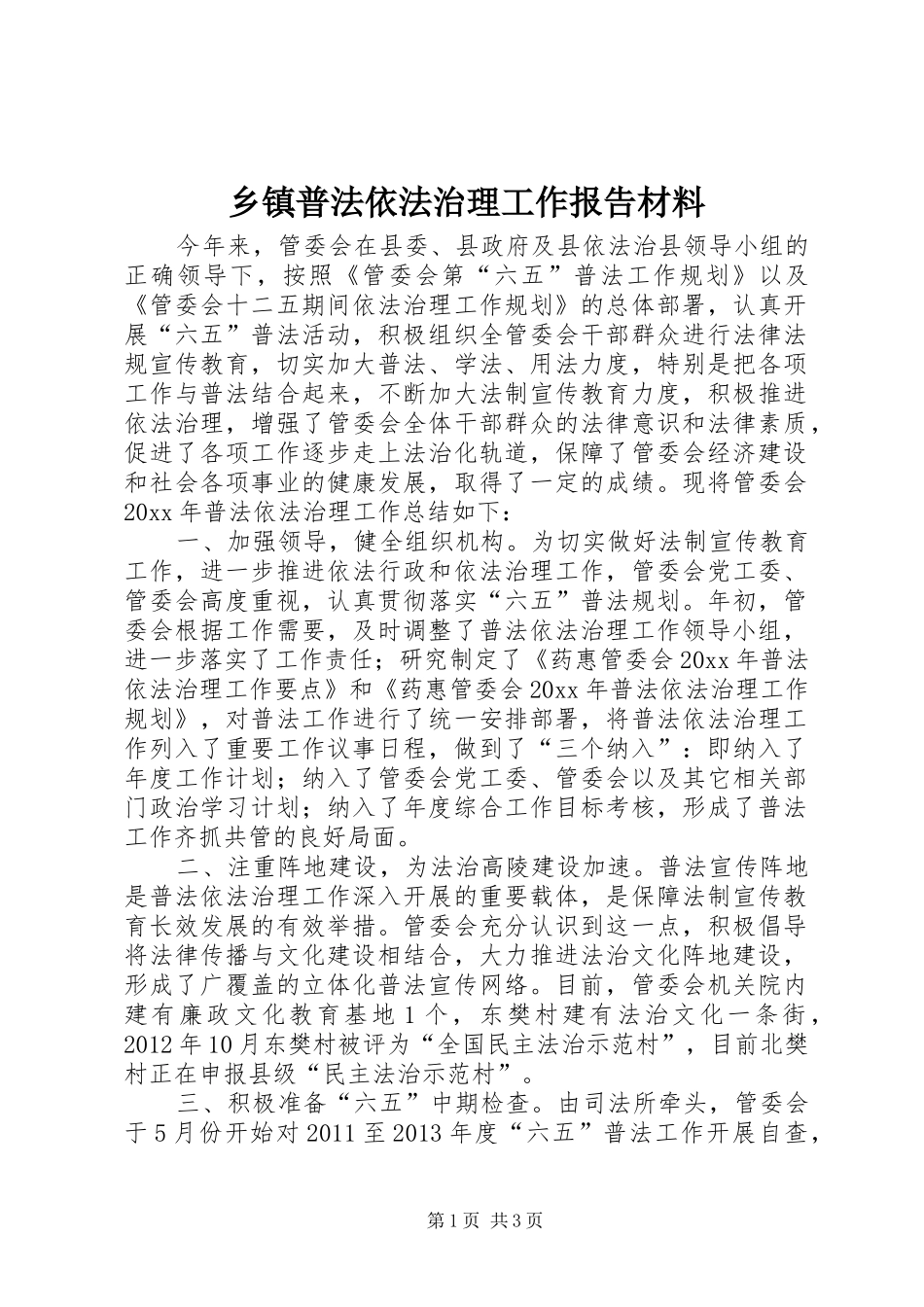 乡镇普法依法治理工作报告材料

今年来，管委会在县委、县政府及县依法治县领导小组的正确领导下，按照《管委会第“六五”普法工作规划》以及《管委会十二五期间依法治理工作规划》的总体部署，认真开展“六五”普法活动，积极组织全管委会干部群众进行法律法规宣传教育，切实加大普法、学法、用法力度，特别是把各项工作与普法结合起来，不断加大法制宣传教育力度，积极推进依法治理，增强了管委会全体干部群众的法律意识和法律素质，促进了各项工作逐步走上法治化轨道，保障了管委会经济建设和社会各项事业的健康发展，取得了一定的成绩。现将管委会20xx年普法依法治理工作总结如下：

一、加强领导，健全组织机构。为切实做好法制宣传教育工作，进一步推进依法行政和依法治理工作，管委会党工委、管委会高度重视，认真贯彻落实“六五”普法规划。年初，管委会根据工作需要，及时调整了普法依法治理工作领导小组，进一步落实了工作责任；研究制定了《药惠管委会20xx年普法依法治理工作要点》和《药惠管委会20xx年普法依法治理工作规划》，对普法工作进行了统一安排部署，将普法依法治理工作列入了重要工作议事日程，做到了“三个纳入”：即纳入了年度工作计划；纳入了管委会党工委、管委会以及其它相关部门政治学习计划；纳入了年度综合工作目标考核，形成了普法工作齐抓共管的良好局面。

二、注重阵地建设，为法治高陵建设加速。普法宣传阵地是普法依法治理工作深入开展的重要载体，是保障法制宣传教育长效发展的有效举措。管委会充分认识到这一点，积极倡导将法律传播与文化建设相结合，大力推进法治文化阵地建设，形成了广覆盖的立体化普法宣传网络。目前，管委会机关院内建有廉政文化教育基地1个，东樊村建有法治文化一条街，2012年10月东樊村被评为“全国民主法治示范村”，目前北樊村正在申报县级“民主法治示范村”。

三、积极准备“六五”中期检查。由司法所牵头，管委会于5月份开始对2011至2013年度“六五”普法工作开展自查，

第1页 共3页